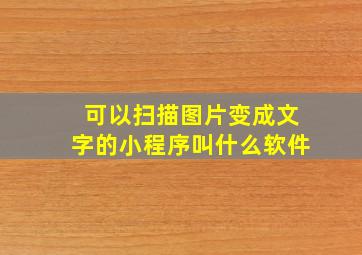 可以扫描图片变成文字的小程序叫什么软件